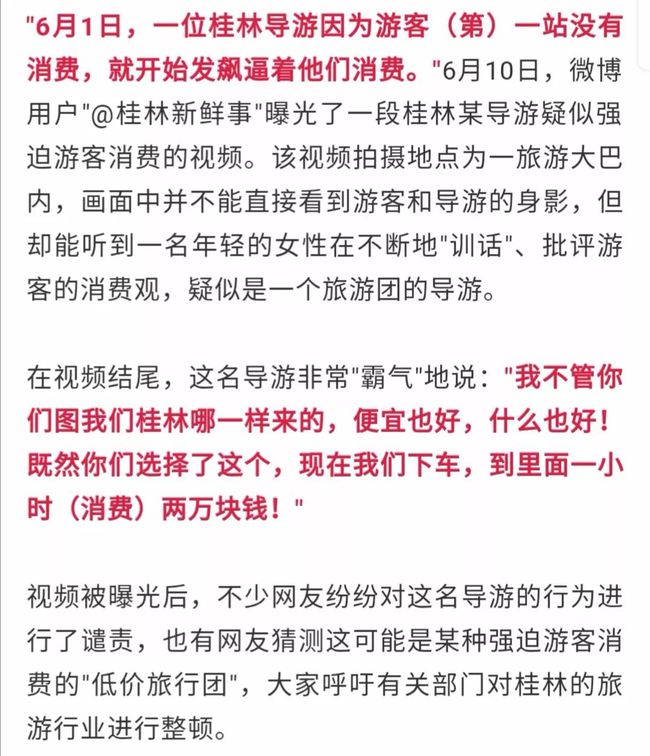 "6月1日，一位桂林导游因为游客（第）一站没有消费，就开始发飙逼着他们消费。"6月10日，微博用户"@桂林新鲜事"曝光了一段桂林某导游疑似强迫游客消费的视频。该视频拍摄地点为一旅游大巴内，画面中并不能直接看到游客和导游的身影，但却能听到一名年轻的女性在不断地"训话"、批评游客的消费观，疑似是一个旅游团的导游。

在视频结尾，这名导游非常"霸气"地说："我不管你们图我们桂林哪一样来的，便宜也好，什么也好！既然你们选择了这个，现在我们下车，到里面一小时（消费）两万块钱！"

视频被曝光后，不少网友纷纷对这名导游的行为进行了谴责，也有网友猜测这可能是某种强迫游客消费的"低价旅行团"，大家呼吁有关部门对桂林的旅游行业进行整顿。